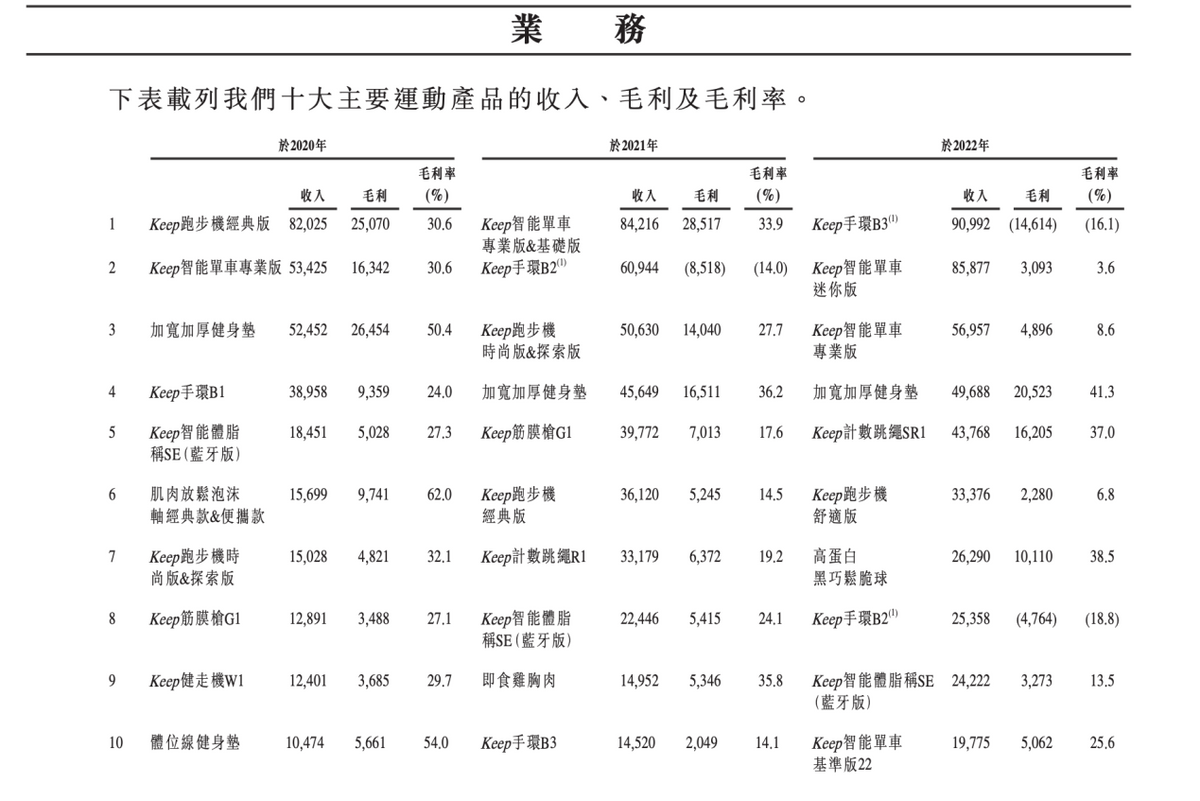 業　務

下表載列我們十大主要運動產品的收入、毛利及毛利率。

| | 於2020年 | 收入 | 毛利 | 毛利率(%) | 於2021年 | 收入 | 毛利 | 毛利率(%) | 於2022年 | 收入 | 毛利 | 毛利率(%) |
|---|---|---|---|---|---|---|---|---|---|---|---|---|
| 1 | Keep跑步機經典版 | 82,025 | 25,070 | 30.6 | Keep智能單車專業版&基礎版 | 84,216 | 28,517 | 33.9 | Keep手環B3$^{(1)}$ | 90,992 | (14,614) | (16.1) |
| 2 | Keep智能單車專業版 | 53,425 | 16,342 | 30.6 | Keep手環B2$^{(1)}$ | 60,944 | (8,518) | (14.0) | Keep智能單車迷你版 | 85,877 | 3,093 | 3.6 |
| 3 | 加寬加厚健身墊 | 52,452 | 26,454 | 50.4 | Keep跑步機時尚版&探索版 | 50,630 | 14,040 | 27.7 | Keep智能單車專業版 | 56,957 | 4,896 | 8.6 |
| 4 | Keep手環B1 | 38,958 | 9,359 | 24.0 | 加寬加厚健身墊 | 45,649 | 16,511 | 36.2 | 加寬加厚健身墊 | 49,688 | 20,523 | 41.3 |
| 5 | Keep智能體脂稱SE(藍牙版) | 18,451 | 5,028 | 27.3 | Keep筋膜槍G1 | 39,772 | 7,013 | 17.6 | Keep計數跳繩SR1 | 43,768 | 16,205 | 37.0 |
| 6 | 肌肉放鬆泡沫軸經典款&便攜款 | 15,699 | 9,741 | 62.0 | Keep跑步機經典版 | 36,120 | 5,245 | 14.5 | Keep跑步機舒適版 | 33,376 | 2,280 | 6.8 |
| 7 | Keep跑步機時尚版&探索版 | 15,028 | 4,821 | 32.1 | Keep計數跳繩R1 | 33,179 | 6,372 | 19.2 | 高蛋白黑巧鬆脆球 | 26,290 | 10,110 | 38.5 |
| 8 | Keep筋膜槍G1 | 12,891 | 3,488 | 27.1 | Keep智能體脂稱SE(藍牙版) | 22,446 | 5,415 | 24.1 | Keep手環B2$^{(1)}$ | 25,358 | (4,764) | (18.8) |
| 9 | Keep健走機W1 | 12,401 | 3,685 | 29.7 | 即食雞胸肉 | 14,952 | 5,346 | 35.8 | Keep智能體脂稱SE(藍牙版) | 24,222 | 3,273 | 13.5 |
| 10 | 體位線健身墊 | 10,474 | 5,661 | 54.0 | Keep手環B3 | 14,520 | 2,049 | 14.1 | Keep智能單車基準版22 | 19,775 | 5,062 | 25.6 |